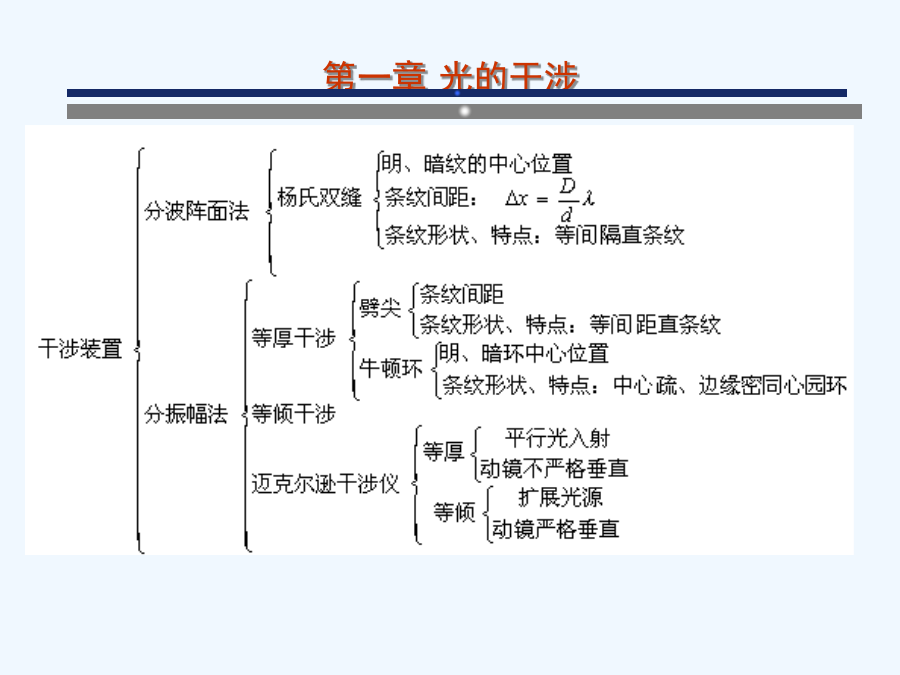 第一章 光的干涉

干涉装置

分波阵面法

杨氏双缝

明、暗纹的中心位置

条纹间距： $\Delta x = \frac{D}{d}\lambda$

条纹形状、特点：等间隔直条纹

分振幅法

等厚干涉

劈尖

条纹间距

条纹形状、特点：等间距直条纹

牛顿环

明、暗环中心位置

条纹形状、特点：中心疏、边缘密同心园环

等倾干涉

迈克尔逊干涉仪

等厚

平行光入射

动镜不严格垂直

等倾

扩展光源

动镜严格垂直